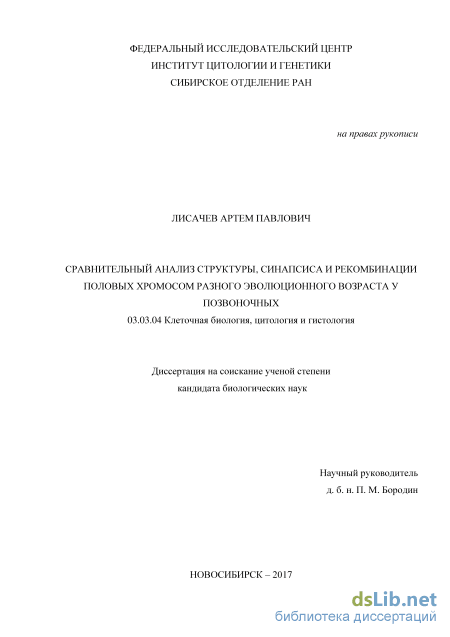 ФЕДЕРАЛЬНЫЙ ИССЛЕДОВАТЕЛЬСКИЙ ЦЕНТР
ИНСТИТУТ ЦИТОЛОГИИ И ГЕНЕТИКИ
СИБИРСКОЕ ОТДЕЛЕНИЕ РАН

на правах рукописи

ЛИСАЧЕВ АРТЕМ ПАВЛОВИЧ

СРАВНИТЕЛЬНЫЙ АНАЛИЗ СТРУКТУРЫ, СИНАПСИСА И РЕКОМБИНАЦИИ ПОЛОВЫХ ХРОМОСОМ РАЗНОГО ЭВОЛЮЦИОННОГО ВОЗРАСТА У ПОЗВОНОЧНЫХ
03.03.04 Клеточная биология, цитология и гистология

Диссертация на соискание ученой степени
кандидата биологических наук

Научный руководитель
д. б. н. П. М. Бородин

НОВОСИБИРСК – 2017

dsLib.net
библиотека диссертаций